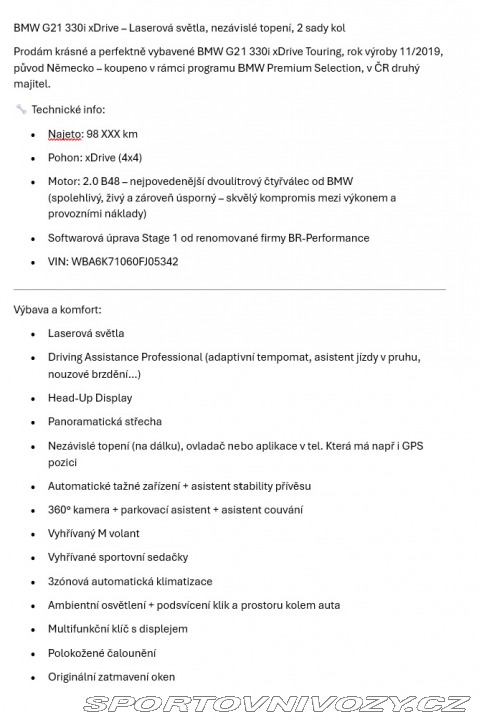 BMW G21 330i xDrive – Laserová světla, nezávislé topení, 2 sady kol

Prodám krásné a perfektně vybavené BMW G21 330i xDrive Touring, rok výroby 11/2019, původ Německo – koupeno v rámci programu BMW Premium Selection, v ČR druhý majitel.

Technické info:

- Najeto: 98 XXX km
- Pohon: xDrive (4x4)
- Motor: 2.0 B48 – nejpovedenější dvoulitrový čtyřválec od BMW (spolehlivý, živý a zároveň úsporný – skvělý kompromis mezi výkonem a provozními náklady)
- Softwarová úprava Stage 1 od renomované firmy BR-Performance
- VIN: WBA6K71060FJ05342

Výbava a komfort:

- Laserová světla
- Driving Assistance Professional (adaptivní tempomat, asistent jízdy v pruhu, nouzové brzdění...)
- Head-Up Display
- Panoramatická střecha
- Nezávislé topení (na dálku), ovladač nebo aplikace v tel. Která má např i GPS pozici
- Automatické tažné zařízení + asistent stability přívěsu
- 360° kamera + parkovací asistent + asistent couvání
- Vyhřívaný M volant
- Vyhřívané sportovní sedačky
- 3zónová automatická klimatizace
- Ambientní osvětlení + podsvícení klik a prostoru kolem auta
- Multifunkční klíč s displejem
- Polokožené čalounění
- Originální zatmavení oken

SPORTOVNIVOZY.CZ